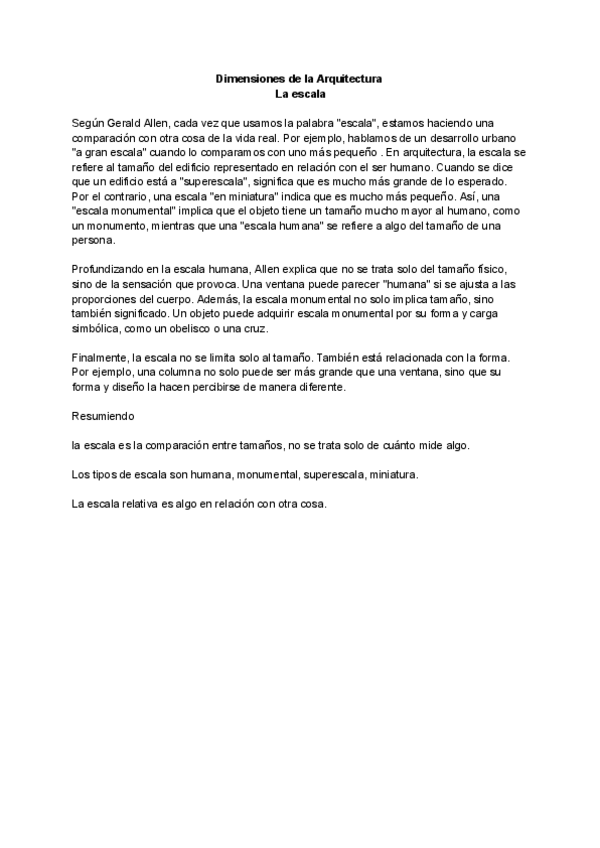 Dimensiones de la Arquitectura
La escala

Según Gerald Allen, cada vez que usamos la palabra "escala", estamos haciendo una comparación con otra cosa de la vida real. Por ejemplo, hablamos de un desarrollo urbano "a gran escala" cuando lo comparamos con uno más pequeño . En arquitectura, la escala se refiere al tamaño del edificio representado en relación con el ser humano. Cuando se dice que un edificio está a "superescala", significa que es mucho más grande de lo esperado. Por el contrario, una escala "en miniatura" indica que es mucho más pequeño. Así, una "escala monumental" implica que el objeto tiene un tamaño mucho mayor al humano, como un monumento, mientras que una "escala humana" se refiere a algo del tamaño de una persona.

Profundizando en la escala humana, Allen explica que no se trata solo del tamaño físico, sino de la sensación que provoca. Una ventana puede parecer "humana" si se ajusta a las proporciones del cuerpo. Además, la escala monumental no solo implica tamaño, sino también significado. Un objeto puede adquirir escala monumental por su forma y carga simbólica, como un obelisco o una cruz.

Finalmente, la escala no se limita solo al tamaño. También está relacionada con la forma. Por ejemplo, una columna no solo puede ser más grande que una ventana, sino que su forma y diseño la hacen percibirse de manera diferente.

Resumiendo

la escala es la comparación entre tamaños, no se trata solo de cuánto mide algo.

Los tipos de escala son humana, monumental, superescala, miniatura.

La escala relativa es algo en relación con otra cosa.